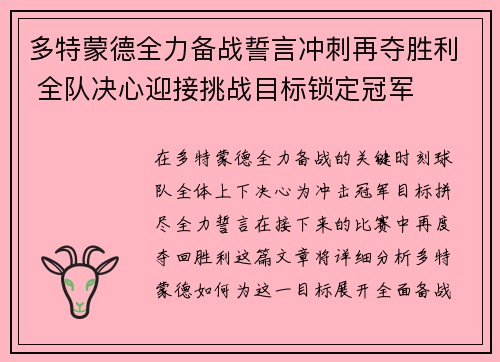 多特蒙德全力备战誓言冲刺再夺胜利 全队决心迎接挑战目标锁定冠军

在多特蒙德全力备战的关键时刻球队全体上下决心为冲击冠军目标拼尽全力誓言在接下来的比赛中再度夺回胜利这篇文章将详细分析多特蒙德如何为这一目标展开全面备战